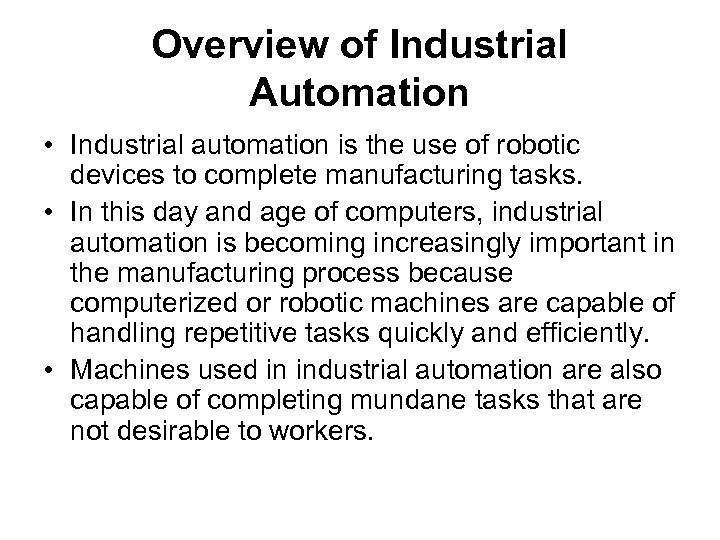 Overview of Industrial Automation

• Industrial automation is the use of robotic devices to complete manufacturing tasks.
• In this day and age of computers, industrial automation is becoming increasingly important in the manufacturing process because computerized or robotic machines are capable of handling repetitive tasks quickly and efficiently.
• Machines used in industrial automation are also capable of completing mundane tasks that are not desirable to workers.